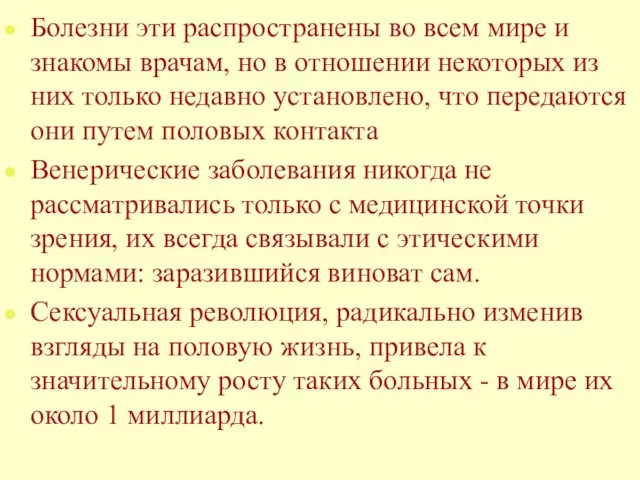 Болезни эти распространены во всем мире и знакомы врачам, но в отношении некоторых из них только недавно установлено, что передаются они путем половых контакта

Венерические заболевания никогда не рассматривались только с медицинской точки зрения, их всегда связывали с этическими нормами: заразившийся виноват сам.

Сексуальная революция, радикально изменив взгляды на половую жизнь, привела к значительному росту таких больных - в мире их около 1 миллиарда.